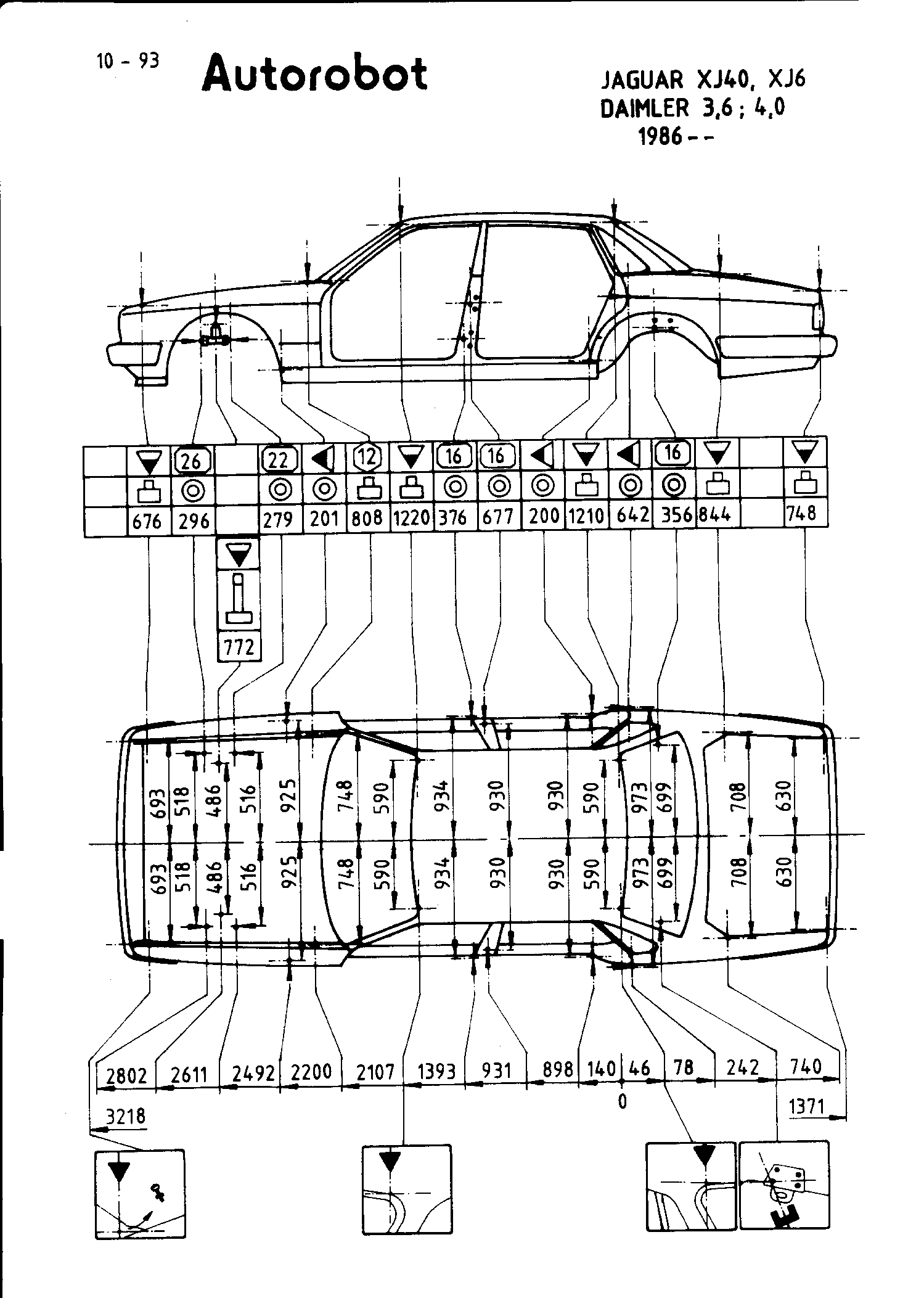 10 - 93

Autorobot

JAGUAR XJ40, XJ6
DAIMLER 3,6 ; 4,0
1986 - -

26 22 12 16 16 16

676 296 279 201 808 1220 376 677 200 1210 642 356 844 748

772

693 518 486 516 925 748 590 934 930 930 590 973 699 708 630

693 518 486 516 925 748 590 934 930 930 590 973 699 708 630

2802 2611 2492 2200 2107 1393 931 898 140 46 78 242 740

0

3218

1371